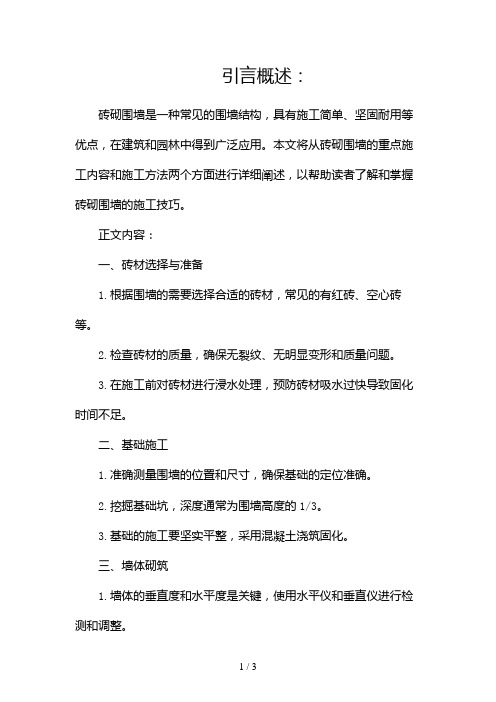 引言概述：

砖砌围墙是一种常见的围墙结构，具有施工简单、坚固耐用等优点，在建筑和园林中得到广泛应用。本文将从砖砌围墙的重点施工内容和施工方法两个方面进行详细阐述，以帮助读者了解和掌握砖砌围墙的施工技巧。

正文内容：

一、砖材选择与准备

1. 根据围墙的需要选择合适的砖材，常见的有红砖、空心砖等。

2. 检查砖材的质量，确保无裂纹、无明显变形和质量问题。

3. 在施工前对砖材进行浸水处理，预防砖材吸水过快导致固化时间不足。

二、基础施工

1. 准确测量围墙的位置和尺寸，确保基础的定位准确。

2. 挖掘基础坑，深度通常为围墙高度的 1/3。

3. 基础的施工要坚实平整，采用混凝土浇筑固化。

三、墙体砌筑

1. 墙体的垂直度和水平度是关键，使用水平仪和垂直仪进行检测和调整。

1 / 3